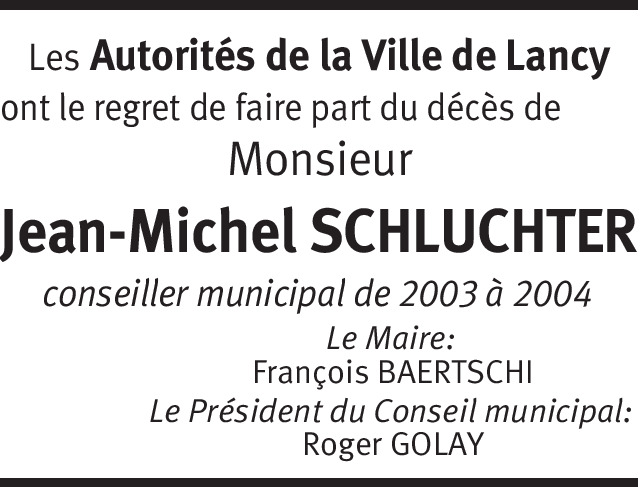 Les Autorités de la Ville de Lancy ont le regret de faire part du décès de

Monsieur

Jean-Michel SCHLUCHTER

conseiller municipal de 2003 à 2004

Le Maire:
François BAERTSCHI

Le Président du Conseil municipal:
Roger GOLAY